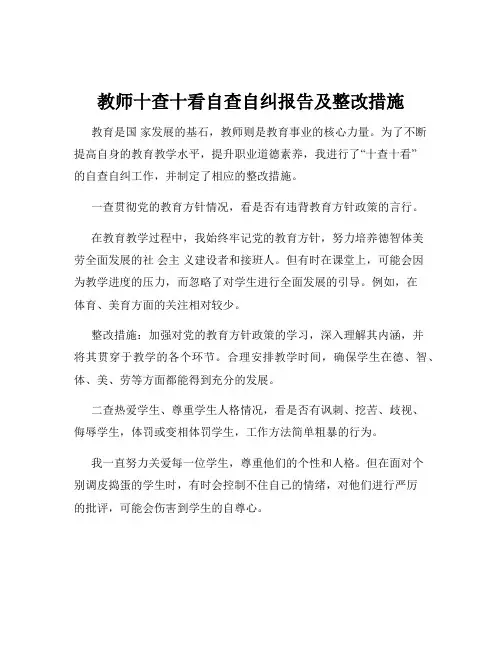 教师十查十看自查自纠报告及整改措施

教育是国 家发展的基石，教师则是教育事业的核心力量。为了不断提高自身的教育教学水平，提升职业道德素养，我进行了“十查十看”的自查自纠工作，并制定了相应的整改措施。

一查贯彻党的教育方针情况，看是否有违背教育方针政策的言行。

在教育教学过程中，我始终牢记党的教育方针，努力培养德智体美劳全面发展的社 会主 义建设者和接班人。但有时在课堂上，可能会因为教学进度的压力，而忽略了对学生进行全面发展的引导。例如，在体育、美育方面的关注相对较少。

整改措施：加强对党的教育方针政策的学习，深入理解其内涵，并将其贯穿于教学的各个环节。合理安排教学时间，确保学生在德、智、体、美、劳等方面都能得到充分的发展。

二查热爱学生、尊重学生人格情况，看是否有讽刺、挖苦、歧视、侮辱学生，体罚或变相体罚学生，工作方法简单粗暴的行为。

我一直努力关爱每一位学生，尊重他们的个性和人格。但在面对个别调皮捣蛋的学生时，有时会控制不住自己的情绪，对他们进行严厉的批评，可能会伤害到学生的自尊心。